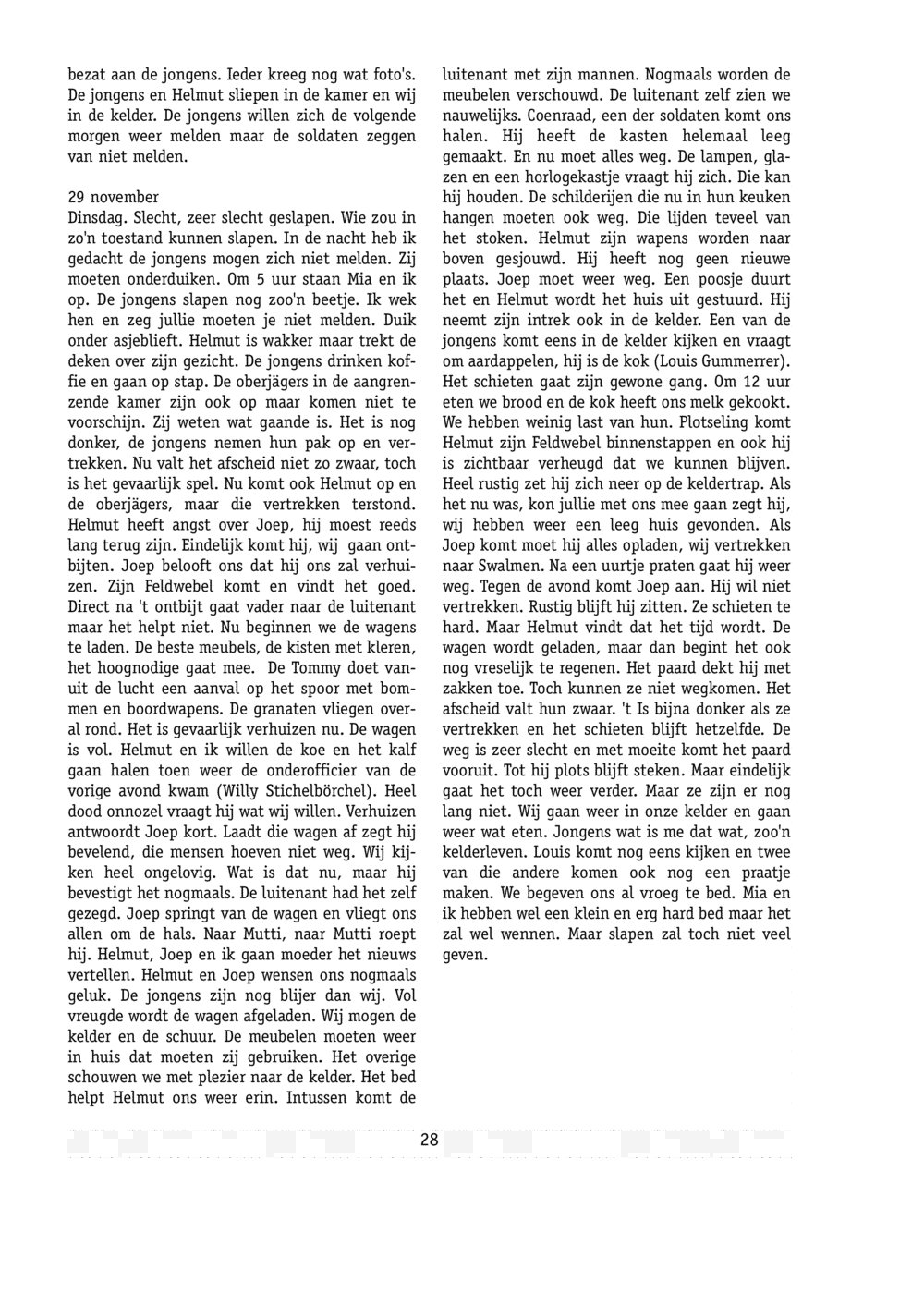 bezat aan de jongens. Ieder kreeg nog wat foto's. De jongens en Helmut sliepen in de kamer en wij in de kelder. De jongens willen zich de volgende morgen weer melden maar de soldaten zeggen van niet melden.

29 november
Dinsdag. Slecht, zeer slecht geslapen. Wie zou in zo'n toestand kunnen slapen. In de nacht heb ik gedacht de jongens mogen zich niet melden. Zij moeten onderduiken. Om 5 uur staan Mia en ik op. De jongens slapen nog zoo'n beetje. Ik wek hen en zeg jullie moeten je niet melden. Duik onder asjeblieft. Helmut is wakker maar trekt de deken over zijn gezicht. De jongens drinken koffie en gaan op stap. De oberjägers in de aangrenzende kamer zijn ook op maar komen niet te voorschijn. Zij weten wat gaande is. Het is nog donker, de jongens nemen hun pak op en vertrekken. Nu valt het afscheid niet zo zwaar, toch is het gevaarlijk spel. Nu komt ook Helmut op en de oberjägers, maar die vertrekken terstond. Helmut heeft angst over Joep, hij moest reeds lang terug zijn. Eindelijk komt hij, wij gaan ontbijten. Joep belooft ons dat hij ons zal verhuizen. Zijn Feldwebel komt en vindt het goed. Direct na 't ontbijt gaat vader naar de luitenant maar het helpt niet. Nu beginnen we de wagens te laden. De beste meubels, de kisten met kleren, het hoognodige gaat mee. De Tommy doet vanuit de lucht een aanval op het spoor met bommen en boordwapens. De granaten vliegen overal rond. Het is gevaarlijk verhuizen nu. De wagen is vol. Helmut en ik willen de koe en het kalf gaan halen toen weer de onderofficier van de vorige avond kwam (Willy Stichelbörchel). Heel dood onnozel vraagt hij wat wij willen. Verhuizen antwoordt Joep kort. Laadt die wagen af zegt hij bevelend, die mensen hoeven niet weg. Wij kijken heel ongelovig. Wat is dat nu, maar hij bevestigt het nogmaals. De luitenant had het zelf gezegd. Joep springt van de wagen en vliegt ons allen om de hals. Naar Mutti, naar Mutti roept hij. Helmut, Joep en ik gaan moeder het nieuws vertellen. Helmut en Joep wensen ons nogmaals geluk. De jongens zijn nog blijer dan wij. Vol vreugde wordt de wagen afgeladen. Wij mogen de kelder en de schuur. De meubelen moeten weer in huis dat moeten zij gebruiken. Het overige schouwen we met plezier naar de kelder. Het bed helpt Helmut ons weer erin. Intussen komt de luitenant met zijn mannen. Nogmaals worden de meubelen verschouwd. De luitenant zelf zien we nauwelijks. Coenraad, een der soldaten komt ons halen. Hij heeft de kasten helemaal leeg gemaakt. En nu moet alles weg. De lampen, glazen en een horlogekastje vraagt hij zich. Die kan hij houden. De schilderijen die nu in hun keuken hangen moeten ook weg. Die lijden teveel van het stoken. Helmut zijn wapens worden naar boven gesjouwd. Hij heeft nog geen nieuwe plaats. Joep moet weer weg. Een poosje duurt het en Helmut wordt het huis uit gestuurd. Hij neemt zijn intrek ook in de kelder. Een van de jongens komt eens in de kelder kijken en vraagt om aardappelen, hij is de kok (Louis Gummerrer). Het schieten gaat zijn gewone gang. Om 12 uur eten we brood en de kok heeft ons melk gekookt. We hebben weinig last van hun. Plotseling komt Helmut zijn Feldwebel binnenstappen en ook hij is zichtbaar verheugd dat we kunnen blijven. Heel rustig zet hij zich neer op de keldertrap. Als het nu was, kon jullie met ons mee gaan zegt hij, wij hebben weer een leeg huis gevonden. Als Joep komt moet hij alles opladen, wij vertrekken naar Swalmen. Na een uurtje praten gaat hij weer weg. Tegen de avond komt Joep aan. Hij wil niet vertrekken. Rustig blijft hij zitten. Ze schieten te hard. Maar Helmut vindt dat het tijd wordt. De wagen wordt geladen, maar dan begint het ook nog vreselijk te regenen. Het paard dekt hij met zakken toe. Toch kunnen ze niet wegkomen. Het afscheid valt hun zwaar. 't Is bijna donker als ze vertrekken en het schieten blijft hetzelfde. De weg is zeer slecht en met moeite komt het paard vooruit. Tot hij plots blijft steken. Maar eindelijk gaat het toch weer verder. Maar ze zijn er nog lang niet. Wij gaan weer in onze kelder en gaan weer wat eten. Jongens wat is me dat wat, zoo'n kelderleven. Louis komt nog eens kijken en twee van die andere komen ook nog een praatje maken. We begeven ons al vroeg te bed. Mia en ik hebben wel een klein en erg hard bed maar het zal wel wennen. Maar slapen zal toch niet veel geven.

28